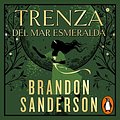 TRENZA
DEL MAR ESMERALDA

BRANDON
SANDERSON